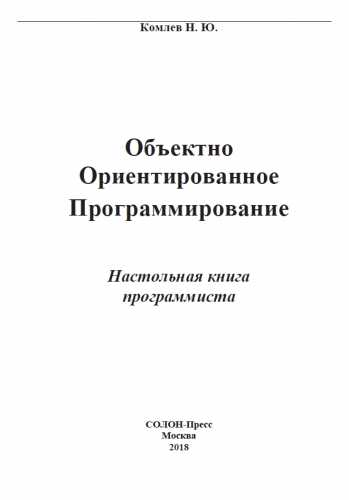 Комлев Н. Ю.

Объектно
Ориентированное
Программирование

Настольная книга
программиста

СОЛОН-Пресс
Москва
2018